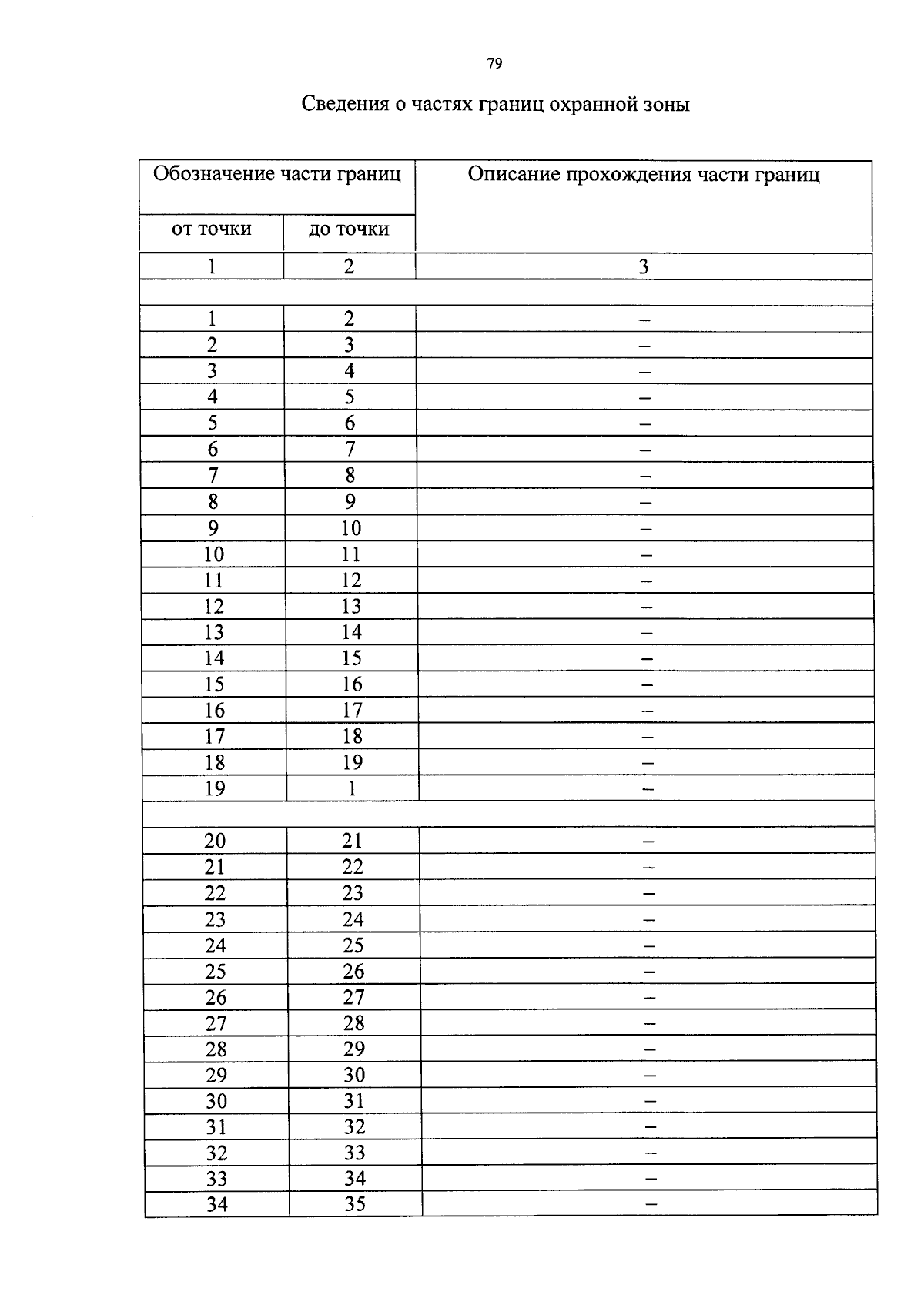 79

Сведения о частях границ охранной зоны

| Обозначение части границ | | Описание прохождения части границ |
|---|---|---|
| от точки | до точки | |
| 1 | 2 | 3 |
| | | |
| 1 | 2 | – |
| 2 | 3 | – |
| 3 | 4 | – |
| 4 | 5 | – |
| 5 | 6 | – |
| 6 | 7 | – |
| 7 | 8 | – |
| 8 | 9 | – |
| 9 | 10 | – |
| 10 | 11 | – |
| 11 | 12 | – |
| 12 | 13 | – |
| 13 | 14 | – |
| 14 | 15 | – |
| 15 | 16 | – |
| 16 | 17 | – |
| 17 | 18 | – |
| 18 | 19 | – |
| 19 | 1 | – |
| | | |
| 20 | 21 | – |
| 21 | 22 | – |
| 22 | 23 | – |
| 23 | 24 | – |
| 24 | 25 | – |
| 25 | 26 | – |
| 26 | 27 | – |
| 27 | 28 | – |
| 28 | 29 | – |
| 29 | 30 | – |
| 30 | 31 | – |
| 31 | 32 | – |
| 32 | 33 | – |
| 33 | 34 | – |
| 34 | 35 | – |